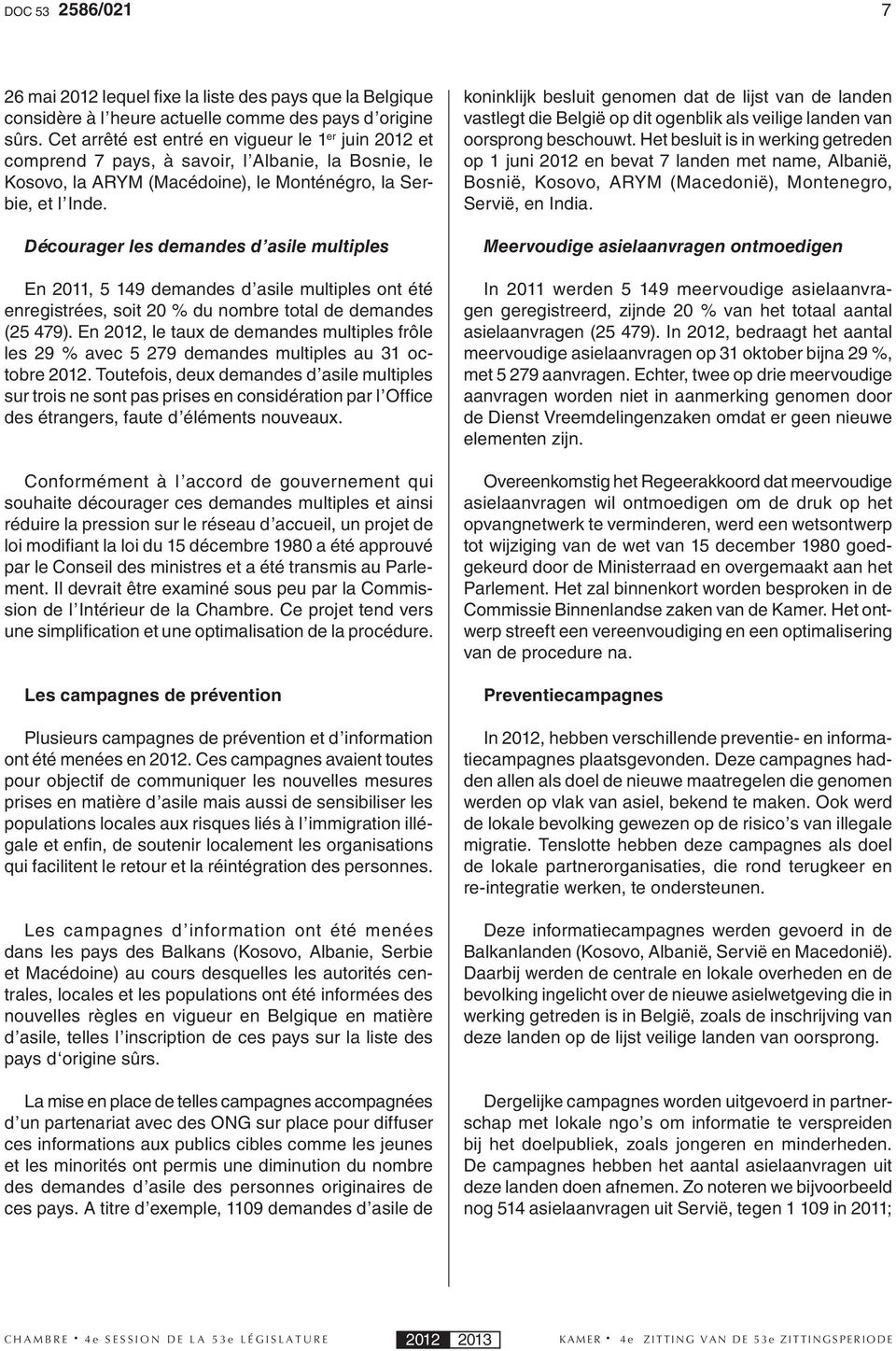 DOC 53 2586/021

7

26 mai 2012 lequel fixe la liste des pays que la Belgique considère à l'heure actuelle comme des pays d'origine sûrs. Cet arrêté est entré en vigueur le 1$^{er}$ juin 2012 et comprend 7 pays, à savoir, l'Albanie, la Bosnie, le Kosovo, la ARYM (Macédoine), le Monténégro, la Serbie, et l'Inde.

Décourager les demandes d'asile multiples

En 2011, 5 149 demandes d'asile multiples ont été enregistrées, soit 20 % du nombre total de demandes (25 479). En 2012, le taux de demandes multiples frôle les 29 % avec 5 279 demandes multiples au 31 octobre 2012. Toutefois, deux demandes d'asile multiples sur trois ne sont pas prises en considération par l'Office des étrangers, faute d'éléments nouveaux.

Conformément à l'accord de gouvernement qui souhaite décourager ces demandes multiples et ainsi réduire la pression sur le réseau d'accueil, un projet de loi modifiant la loi du 15 décembre 1980 a été approuvé par le Conseil des ministres et a été transmis au Parlement. Il devrait être examiné sous peu par la Commission de l'Intérieur de la Chambre. Ce projet tend vers une simplification et une optimalisation de la procédure.

Les campagnes de prévention

Plusieurs campagnes de prévention et d'information ont été menées en 2012. Ces campagnes avaient toutes pour objectif de communiquer les nouvelles mesures prises en matière d'asile mais aussi de sensibiliser les populations locales aux risques liés à l'immigration illégale et enfin, de soutenir localement les organisations qui facilitent le retour et la réintégration des personnes.

Les campagnes d'information ont été menées dans les pays des Balkans (Kosovo, Albanie, Serbie et Macédoine) au cours desquelles les autorités centrales, locales et les populations ont été informées des nouvelles règles en vigueur en Belgique en matière d'asile, telles l'inscription de ces pays sur la liste des pays d'origine sûrs.

La mise en place de telles campagnes accompagnées d'un partenariat avec des ONG sur place pour diffuser ces informations aux publics cibles comme les jeunes et les minorités ont permis une diminution du nombre des demandes d'asile des personnes originaires de ces pays. A titre d'exemple, 1109 demandes d'asile de

koninklijk besluit genomen dat de lijst van de landen vastlegt die België op dit ogenblik als veilige landen van oorsprong beschouwt. Het besluit is in werking getreden op 1 juni 2012 en bevat 7 landen met name, Albanië, Bosnië, Kosovo, ARYM (Macedonië), Montenegro, Servië, en India.

Meervoudige asielaanvragen ontmoedigen

In 2011 werden 5 149 meervoudige asielaanvragen geregistreerd, zijnde 20 % van het totaal aantal asielaanvragen (25 479). In 2012, bedraagt het aantal meervoudige asielaanvragen op 31 oktober bijna 29 %, met 5 279 aanvragen. Echter, twee op drie meervoudige aanvragen worden niet in aanmerking genomen door de Dienst Vreemdelingenzaken omdat er geen nieuwe elementen zijn.

Overeenkomstig het Regeerakkoord dat meervoudige asielaanvragen wil ontmoedigen om de druk op het opvangnetwerk te verminderen, werd een wetsontwerp tot wijziging van de wet van 15 december 1980 goedgekeurd door de Ministerraad en overgemaakt aan het Parlement. Het zal binnenkort worden besproken in de Commissie Binnenlandse zaken van de Kamer. Het ontwerp streeft een vereenvoudiging en een optimalisering van de procedure na.

Preventiecampagnes

In 2012, hebben verschillende preventie- en informatiecampagnes plaatsgevonden. Deze campagnes hadden allen als doel de nieuwe maatregelen die genomen werden op vlak van asiel, bekend te maken. Ook werd de lokale bevolking gewezen op de risico's van illegale migratie. Tenslotte hebben deze campagnes als doel de lokale partnerorganisaties, die rond terugkeer en re-integratie werken, te ondersteunen.

Deze informatiecampagnes werden gevoerd in de Balkanlanden (Kosovo, Albanië, Servië en Macedonië). Daarbij werden de centrale en lokale overheden en de bevolking ingelicht over de nieuwe asielwetgeving die in werking getreden is in België, zoals de inschrijving van deze landen op de lijst veilige landen van oorsprong.

Dergelijke campagnes worden uitgevoerd in partnerschap met lokale ngo's om informatie te verspreiden bij het doelpubliek, zoals jongeren en minderheden. De campagnes hebben het aantal asielaanvragen uit deze landen doen afnemen. Zo noteren we bijvoorbeeld nog 514 asielaanvragen uit Servië, tegen 1 109 in 2011;

CHAMBRE • 4e SESSION DE LA 53e LÉGISLATURE 2012 2013 KAMER • 4e ZITTING VAN DE 53e ZITTINGSPERIODE